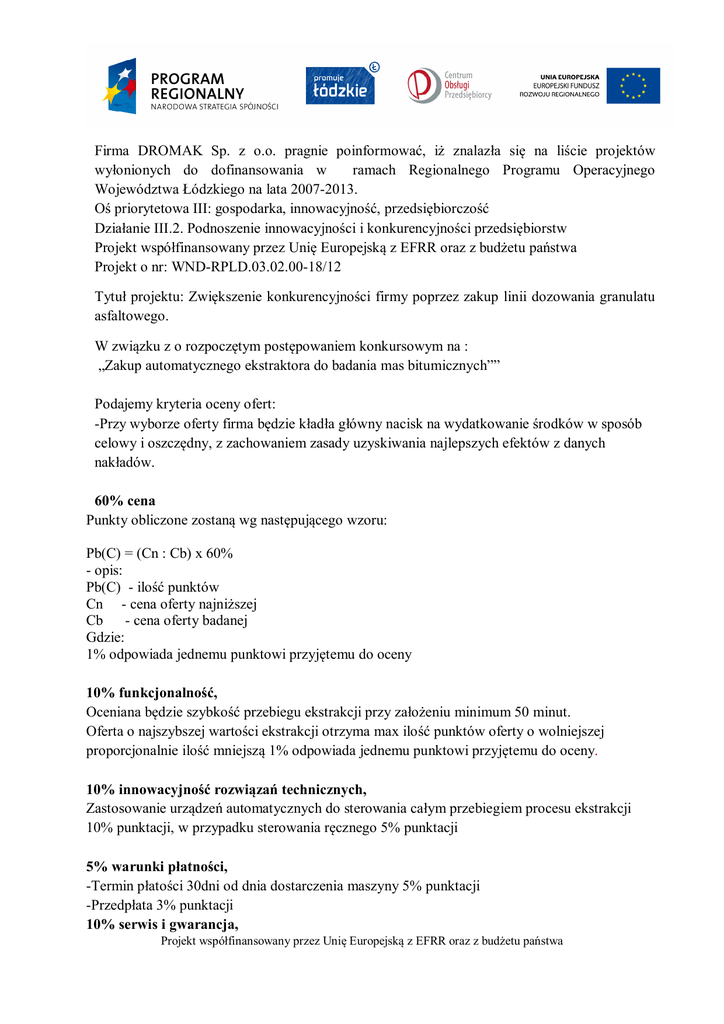 PROGRAM REGIONALNY
NARODOWA STRATEGIA SPÓJNOŚCI

promuje łódzkie

Centrum Obsługi Przedsiębiorcy

UNIA EUROPEJSKA
EUROPEJSKI FUNDUSZ ROZWOJU REGIONALNEGO

Firma DROMAK Sp. z o.o. pragnie poinformować, iż znalazła się na liście projektów wyłonionych do dofinansowania w ramach Regionalnego Programu Operacyjnego Województwa Łódzkiego na lata 2007-2013.
Oś priorytetowa III: gospodarka, innowacyjność, przedsiębiorczość
Działanie III.2. Podnoszenie innowacyjności i konkurencyjności przedsiębiorstw
Projekt współfinansowany przez Unię Europejską z EFRR oraz z budżetu państwa
Projekt o nr: WND-RPLD.03.02.00-18/12

Tytuł projektu: Zwiększenie konkurencyjności firmy poprzez zakup linii dozowania granulatu asfaltowego.

W związku z o rozpoczętym postępowaniem konkursowym na :
„Zakup automatycznego ekstraktora do badania mas bitumicznych""

Podajemy kryteria oceny ofert:
-Przy wyborze oferty firma będzie kładła główny nacisk na wydatkowanie środków w sposób celowy i oszczędny, z zachowaniem zasady uzyskiwania najlepszych efektów z danych nakładów.

60% cena
Punkty obliczone zostaną wg następującego wzoru:

Pb(C) = (Cn : Cb) x 60%
- opis:
Pb(C) - ilość punktów
Cn - cena oferty najniższej
Cb - cena oferty badanej
Gdzie:
1% odpowiada jednemu punktowi przyjętemu do oceny

10% funkcjonalność,
Oceniana będzie szybkość przebiegu ekstrakcji przy założeniu minimum 50 minut.
Oferta o najszybszej wartości ekstrakcji otrzyma max ilość punktów oferty o wolniejszej proporcjonalnie ilość mniejszą 1% odpowiada jednemu punktowi przyjętemu do oceny.

10% innowacyjność rozwiązań technicznych,
Zastosowanie urządzeń automatycznych do sterowania całym przebiegiem procesu ekstrakcji 10% punktacji, w przypadku sterowania ręcznego 5% punktacji

5% warunki płatności,
-Termin płatości 30dni od dnia dostarczenia maszyny 5% punktacji
-Przedpłata 3% punktacji
10% serwis i gwarancja,

Projekt współfinansowany przez Unię Europejską z EFRR oraz z budżetu państwa